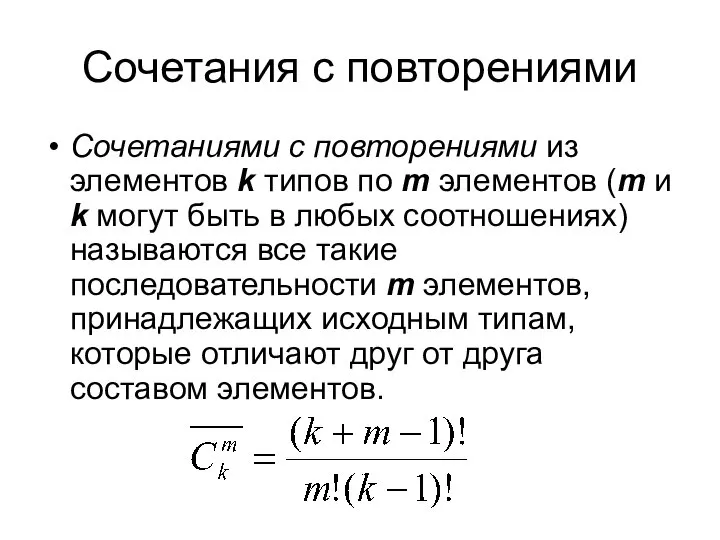 Сочетания с повторениями

• Сочетаниями с повторениями из элементов k типов по m элементов (m и k могут быть в любых соотношениях) называются все такие последовательности m элементов, принадлежащих исходным типам, которые отличают друг от друга составом элементов.

$\overline{C_k^m} = \frac{(k+m-1)!}{m!(k-1)!}$